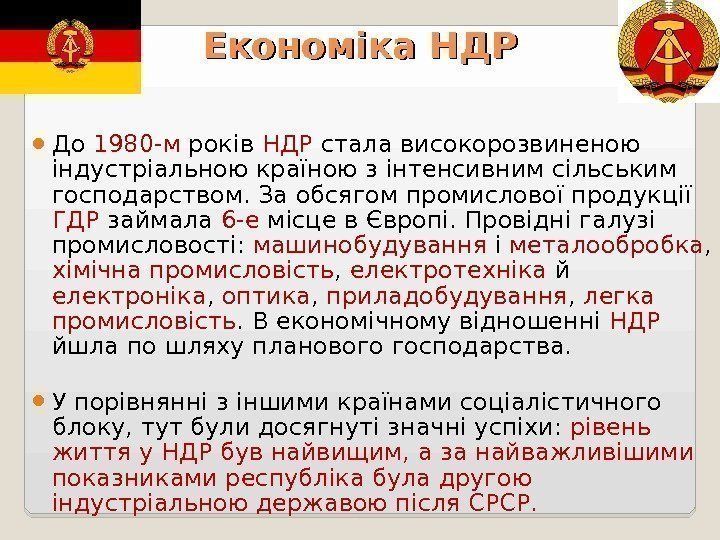 Економіка НДР

До 1980-м років НДР стала високорозвиненою індустріальною країною з інтенсивним сільським господарством. За обсягом промислової продукції ГДР займала 6-е місце в Європі. Провідні галузі промисловості: машинобудування і металообробка, хімічна промисловість, електротехніка й електроніка, оптика, приладобудування, легка промисловість. В економічному відношенні НДР йшла по шляху планового господарства.

У порівнянні з іншими країнами соціалістичного блоку, тут були досягнуті значні успіхи: рівень життя у НДР був найвищим, а за найважливішими показниками республіка була другою індустріальною державою після СРСР.